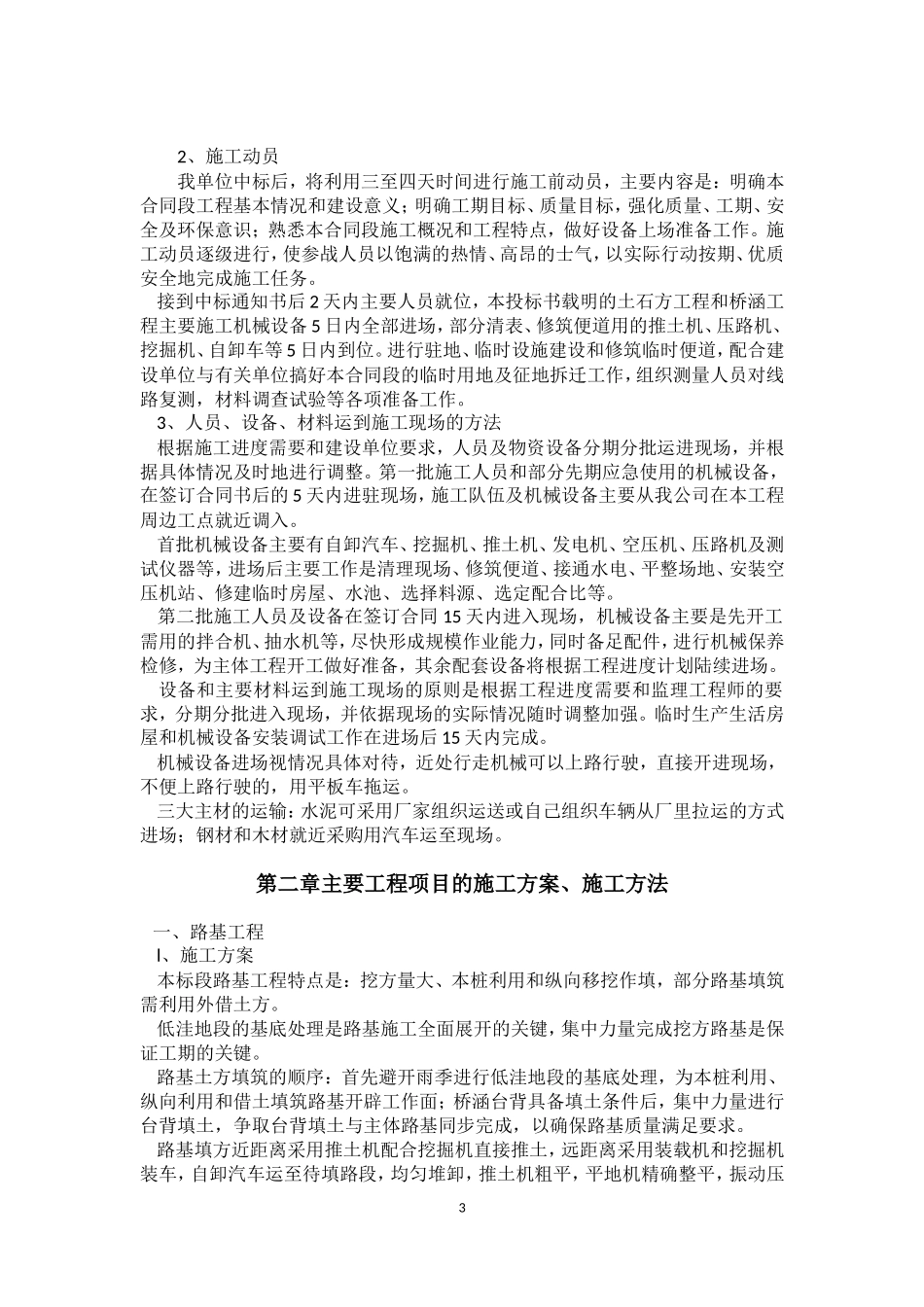 2、施工动员

我单位中标后，将利用三至四天时间进行施工前动员，主要内容是：明确本合同段工程基本情况和建设意义；明确工期目标、质量目标，强化质量、工期、安全及环保意识；熟悉本合同段施工概况和工程特点，做好设备上场准备工作。施工动员逐级进行，使参战人员以饱满的热情、高昂的士气，以实际行动按期、优质安全地完成施工任务。

接到中标通知书后 2 天内主要人员就位，本投标书载明的土石方工程和桥涵工程主要施工机械设备 5 日内全部进场，部分清表、修筑便道用的推土机、压路机、挖掘机、自卸车等 5 日内到位。进行驻地、临时设施建设和修筑临时便道，配合建设单位与有关单位搞好本合同段的临时用地及征地拆迁工作，组织测量人员对线路复测，材料调查试验等各项准备工作。

3、人员、设备、材料运到施工现场的方法

根据施工进度需要和建设单位要求，人员及物资设备分期分批运进现场，并根据具体情况及时地进行调整。第一批施工人员和部分先期应急使用的机械设备，在签订合同书后的 5 天内进驻现场，施工队伍及机械设备主要从我公司在本工程周边工点就近调入。

首批机械设备主要有自卸汽车、挖掘机、推土机、发电机、空压机、压路机及测试仪器等，进场后主要工作是清理现场、修筑便道、接通水电、平整场地、安装空压机站、修建临时房屋、水池、选择料源、选定配合比等。

第二批施工人员及设备在签订合同 15 天内进入现场，机械设备主要是先开工需用的拌合机、抽水机等，尽快形成规模作业能力，同时备足配件，进行机械保养检修，为主体工程开工做好准备，其余配套设备将根据工程进度计划陆续进场。

设备和主要材料运到施工现场的原则是根据工程进度需要和监理工程师的要求，分期分批进入现场，并依据现场的实际情况随时调整加强。临时生产生活房屋和机械设备安装调试工作在进场后 15 天内完成。

机械设备进场视情况具体对待，近处行走机械可以上路行驶，直接开进现场，不便上路行驶的，用平板车拖运。

三大主材的运输：水泥可采用厂家组织运送或自己组织车辆从厂里拉运的方式进场；钢材和木材就近采购用汽车运至现场。

第二章主要工程项目的施工方案、施工方法

一、路基工程

I、施工方案

本标段路基工程特点是：挖方量大、本桩利用和纵向移挖作填，部分路基填筑需利用外借土方。

低洼地段的基底处理是路基施工全面展开的关键，集中力量完成挖方路基是保证工期的关键。

路基土方填筑的顺序：首先避开雨季进行低洼地段的基底处理，为本桩利用、纵向利用和借土填筑路基开辟工作面；桥涵台背具备填土条件后，集中力量进行台背填土，争取台背填土与主体路基同步完成，以确保路基质量满足要求。

路基填方近距离采用推土机配合挖掘机直接推土，远距离采用装载机和挖掘机装车，自卸汽车运至待填路段，均匀堆卸，推土机粗平，平地机精确整平，振动压

3